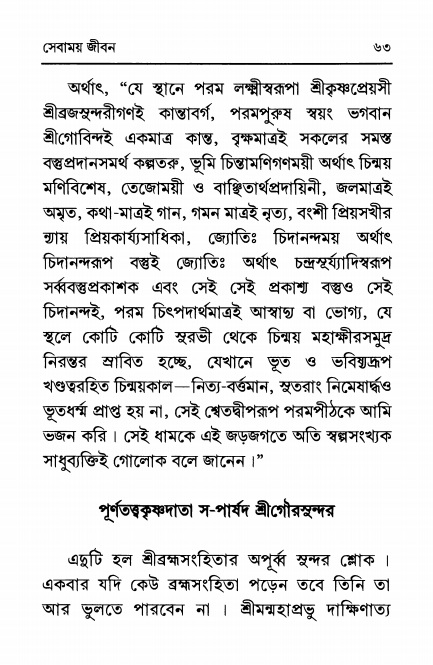 সেবাময় জীবন ৬৩

অর্থাৎ, "যে স্থানে পরম লক্ষ্মীস্বরূপা শ্রীকৃষ্ণপ্রেয়সী শ্রীব্রজসুন্দরীগণই কান্তাবর্গ, পরমপুরুষ স্বয়ং ভগবান শ্রীগোবিন্দই একমাত্র কান্ত, বৃক্ষমাত্রই সকলের সমস্ত বস্তুপ্রদানসমর্থ কল্পতরু, ভূমি চিন্তামণিগণময়ী অর্থাৎ চিন্ময় মণিবিশেষ, তেজোময়ী ও বাঞ্ছিতার্থপ্রদায়িনী, জলমাত্রই অমৃত, কথা-মাত্রই গান, গমন মাত্রই নৃত্য, বংশী প্রিয়সখীর ন্যায় প্রিয়কার্য্যসাধিকা, জ্যোতিঃ চিদানন্দময় অর্থাৎ চিদানন্দরূপ বস্তুই জ্যোতিঃ অর্থাৎ চন্দ্রসূর্য্যাদিস্বরূপ সর্ব্ববস্তুপ্রকাশক এবং সেই সেই প্রকাশ্য বস্তুও সেই চিদানন্দই, পরম চিৎপদার্থমাত্রই আস্বাদ্য বা ভোগ্য, যে স্থলে কোটি কোটি সুরভী থেকে চিন্ময় মহাক্ষীরসমুদ্র নিরন্তর স্রাবিত হচ্ছে, যেখানে ভূত ও ভবিষ্যদ্রূপ খণ্ডত্বরহিত চিন্ময়কাল—নিত্য-বর্ত্তমান, সুতরাং নিমেষার্দ্ধও ভূতধর্ম্ম প্রাপ্ত হয় না, সেই শ্বেতদ্বীপরূপ পরমপীঠকে আমি ভজন করি। সেই ধামকে এই জড়জগতে অতি স্বল্পসংখ্যক সাধুব্যক্তিই গোলোক বলে জানেন।"

পূর্ণতত্ত্বকৃষ্ণদাতা স-পার্ষদ শ্রীগৌরসুন্দর

এদুটি হল শ্রীব্রহ্মসংহিতার অপূর্ব্ব সুন্দর শ্লোক। একবার যদি কেউ ব্রহ্মসংহিতা পড়েন তবে তিনি তা আর ভুলতে পারবেন না। শ্রীমন্মহাপ্রভু দাক্ষিণাত্য